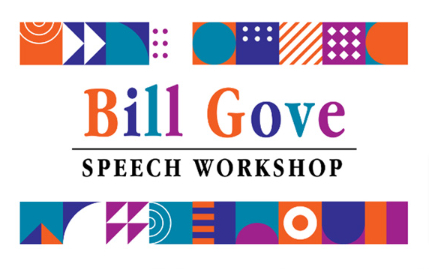 Bill Gove

SPEECH WORKSHOP